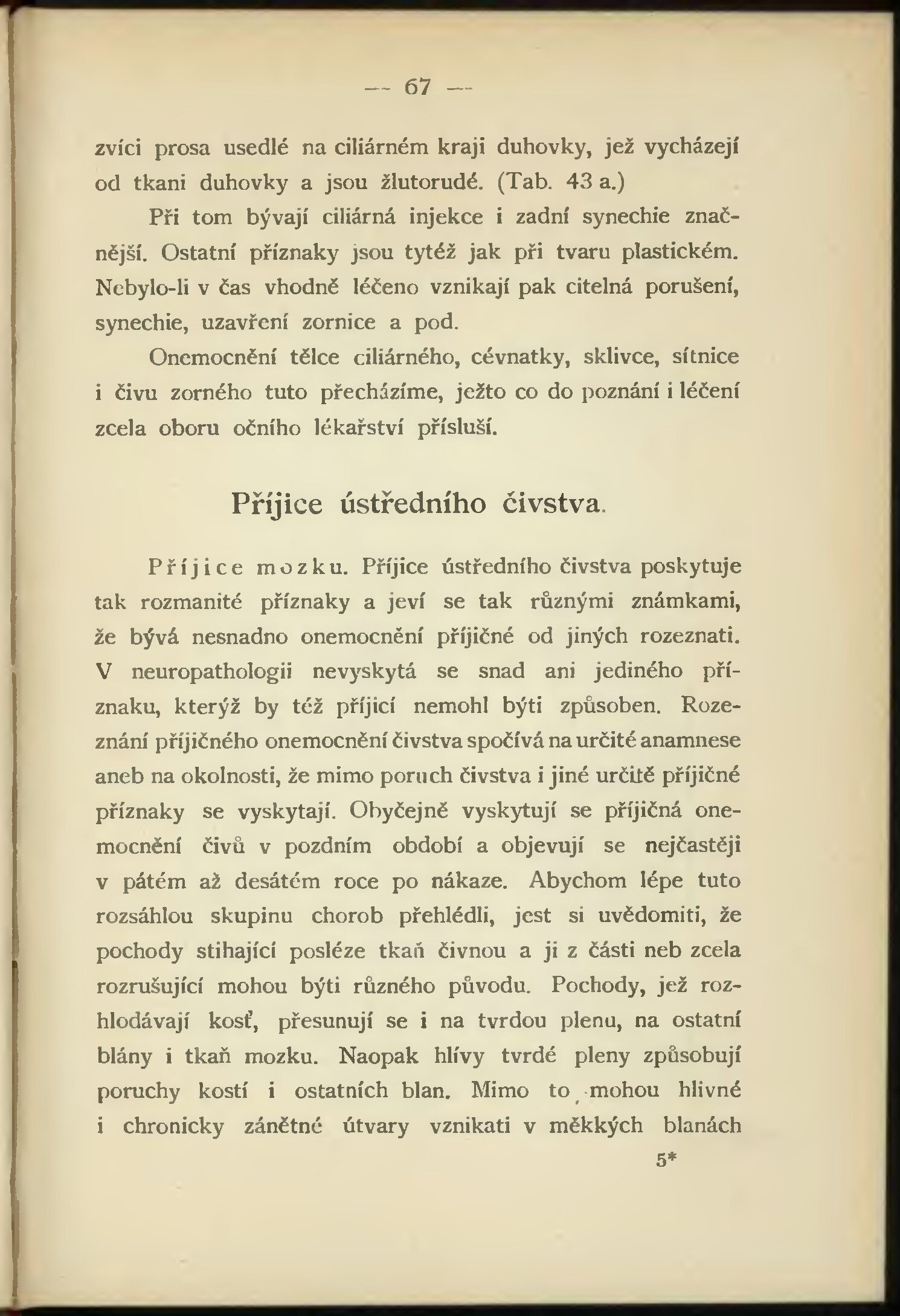 — 67 —

zvíci prosa usedlé na ciliárném kraji duhovky, jež vycházejí od tkani duhovky a jsou žlutorudé. (Tab. 43 a.)

Při tom bývají ciliárná injekce i zadní synechie značnější. Ostatní příznaky jsou tytéž jak při tvaru plastickém. Nebylo-li v čas vhodně léčeno vznikají pak citelná porušení, synechie, uzavření zornice a pod.

Onemocnění tělce ciliárného, cévnatky, sklivce, sítnice i čivu zorného tuto přecházíme, ježto co do poznání i léčení zcela oboru očního lékařství přísluší.

Příjice ústředního čivstva.

Příjice mozku. Příjice ústředního čivstva poskytuje tak rozmanité příznaky a jeví se tak různými známkami, že bývá nesnadno onemocnění příjičné od jiných rozeznati. V neuropathologii nevyskytá se snad ani jediného příznaku, kterýž by též příjicí nemohl býti způsoben. Rozeznání příjičného onemocnění čivstva spočívá na určité anamnese aneb na okolnosti, že mimo poruch čivstva i jiné určitě příjičné příznaky se vyskytají. Obyčejně vyskytují se příjičná onemocnění čivů v pozdním období a objevují se nejčastěji v pátém až desátém roce po nákaze. Abychom lépe tuto rozsáhlou skupinu chorob přehlédli, jest si uvědomiti, že pochody stihající posléze tkaň čivnou a ji z části neb zcela rozrušující mohou býti různého původu. Pochody, jež rozhlodávají kosť, přesunují se i na tvrdou plenu, na ostatní blány i tkaň mozku. Naopak hlívy tvrdé pleny způsobují poruchy kostí i ostatních blan. Mimo to mohou hlivné i chronicky zánětné útvary vznikati v měkkých blanách

5*